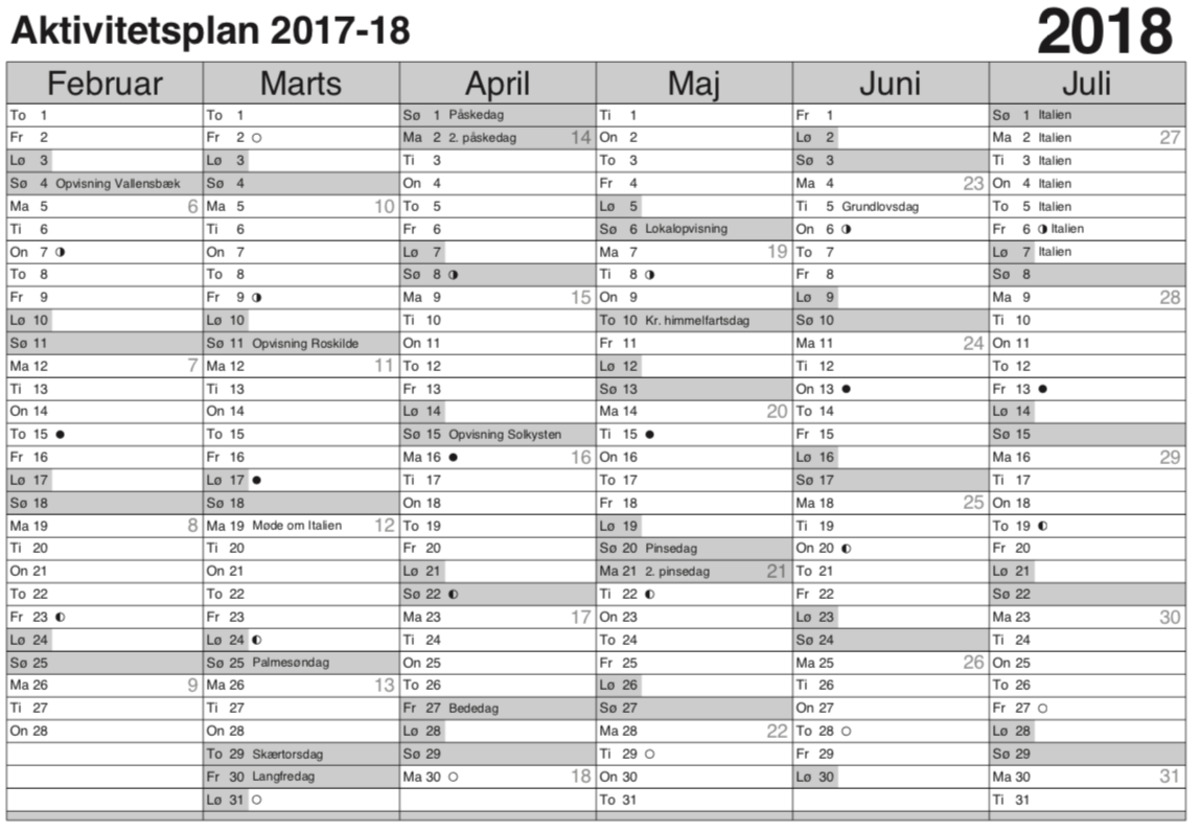 Aktivitetsplan 2017-18

2018

| Februar | Marts | April | Maj | Juni | Juli |
|---|---|---|---|---|---|
| To 1 | To 1 | Sø 1 Påskedag | Ti 1 | Fr 1 | Sø 1 Italien |
| Fr 2 | Fr 2 ○ | Ma 2 2. påskedag 14 | On 2 | Lø 2 | Ma 2 Italien 27 |
| Lø 3 | Lø 3 | Ti 3 | To 3 | Sø 3 | Ti 3 Italien |
| Sø 4 Opvisning Vallensbæk | Sø 4 | On 4 | Fr 4 | Ma 4 23 | On 4 Italien |
| Ma 5 6 | Ma 5 10 | To 5 | Lø 5 | Ti 5 Grundlovsdag | To 5 Italien |
| Ti 6 | Ti 6 | Fr 6 | Sø 6 Lokalopvisning | On 6 ◑ | Fr 6 ◑ Italien |
| On 7 ◑ | On 7 | Lø 7 | Ma 7 19 | To 7 | Lø 7 Italien |
| To 8 | To 8 | Sø 8 ◑ | Ti 8 ◑ | Fr 8 | Sø 8 |
| Fr 9 | Fr 9 ◑ | Ma 9 15 | On 9 | Lø 9 | Ma 9 28 |
| Lø 10 | Lø 10 | Ti 10 | To 10 Kr. himmelfartsdag | Sø 10 | Ti 10 |
| Sø 11 | Sø 11 Opvisning Roskilde | On 11 | Fr 11 | Ma 11 24 | On 11 |
| Ma 12 7 | Ma 12 11 | To 12 | Lø 12 | Ti 12 | To 12 |
| Ti 13 | Ti 13 | Fr 13 | Sø 13 | On 13 ● | Fr 13 ● |
| On 14 | On 14 | Lø 14 | Ma 14 20 | To 14 | Lø 14 |
| To 15 ● | To 15 | Sø 15 Opvisning Solkysten | Ti 15 ● | Fr 15 | Sø 15 |
| Fr 16 | Fr 16 | Ma 16 ● 16 | On 16 | Lø 16 | Ma 16 29 |
| Lø 17 | Lø 17 ● | Ti 17 | To 17 | Sø 17 | Ti 17 |
| Sø 18 | Sø 18 | On 18 | Fr 18 | Ma 18 25 | On 18 |
| Ma 19 8 | Ma 19 Møde om Italien 12 | To 19 | Lø 19 | Ti 19 | To 19 ◐ |
| Ti 20 | Ti 20 | Fr 20 | Sø 20 Pinsedag | On 20 ◐ | Fr 20 |
| On 21 | On 21 | Lø 21 | Ma 21 2. pinsedag 21 | To 21 | Lø 21 |
| To 22 | To 22 | Sø 22 ◐ | Ti 22 ◐ | Fr 22 | Sø 22 |
| Fr 23 ◐ | Fr 23 | Ma 23 17 | On 23 | Lø 23 | Ma 23 30 |
| Lø 24 | Lø 24 ◐ | Ti 24 | To 24 | Sø 24 | Ti 24 |
| Sø 25 | Sø 25 Palmesøndag | On 25 | Fr 25 | Ma 25 26 | On 25 |
| Ma 26 9 | Ma 26 13 | To 26 | Lø 26 | Ti 26 | To 26 |
| Ti 27 | Ti 27 | Fr 27 Bededag | Sø 27 | On 27 | Fr 27 ○ |
| On 28 | On 28 | Lø 28 | Ma 28 22 | To 28 ○ | Lø 28 |
| | To 29 Skærtorsdag | Sø 29 | Ti 29 ○ | Fr 29 | Sø 29 |
| | Fr 30 Langfredag | Ma 30 ○ 18 | On 30 | Lø 30 | Ma 30 31 |
| | Lø 31 ○ | | To 31 | | Ti 31 |